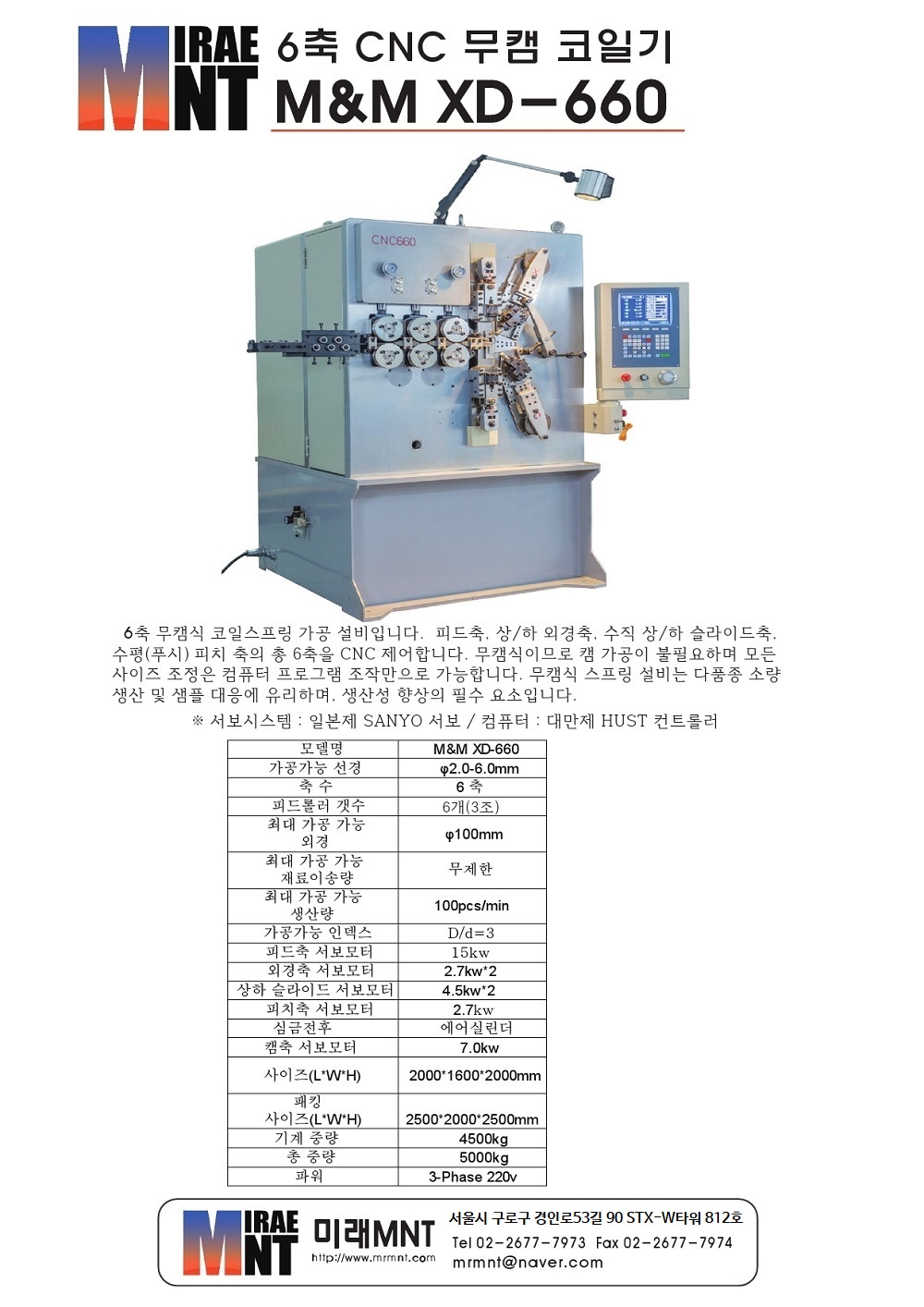 MIRAE MNT

6축 CNC 무캠 코일기
M&M XD-660

CNC660

6축 무캠식 코일스프링 가공 설비입니다. 피드축, 상/하 외경축, 수직 상/하 슬라이드축, 수평(푸시) 피치 축의 총 6축을 CNC 제어합니다. 무캠식이므로 캠 가공이 불필요하며 모든 사이즈 조정은 컴퓨터 프로그램 조작만으로 가능합니다. 무캠식 스프링 설비는 다품종 소량 생산 및 샘플 대응에 유리하며, 생산성 향상의 필수 요소입니다.

※ 서보시스템 : 일본제 SANYO 서보 / 컴퓨터 : 대만제 HUST 컨트롤러

| 모델명 | M&M XD-660 |
|---|---|
| 가공가능 선경 | φ2.0-6.0mm |
| 축 수 | 6 축 |
| 피드롤러 갯수 | 6개(3조) |
| 최대 가공 가능 외경 | φ100mm |
| 최대 가공 가능 재료이송량 | 무제한 |
| 최대 가공 가능 생산량 | 100pcs/min |
| 가공가능 인덱스 | D/d=3 |
| 피드축 서보모터 | 15kw |
| 외경축 서보모터 | 2.7kw*2 |
| 상하 슬라이드 서보모터 | 4.5kw*2 |
| 피치축 서보모터 | 2.7kw |
| 심금전후 | 에어실린더 |
| 캠축 서보모터 | 7.0kw |
| 사이즈(L*W*H) | 2000*1600*2000mm |
| 패킹 사이즈(L*W*H) | 2500*2000*2500mm |
| 기계 중량 | 4500kg |
| 총 중량 | 5000kg |
| 파워 | 3-Phase 220v |

MIRAE MNT 미래MNT
http://www.mrmnt.com
서울시 구로구 경인로53길 90 STX-W타워 812호
Tel 02-2677-7973 Fax 02-2677-7974
mrmnt@naver.com